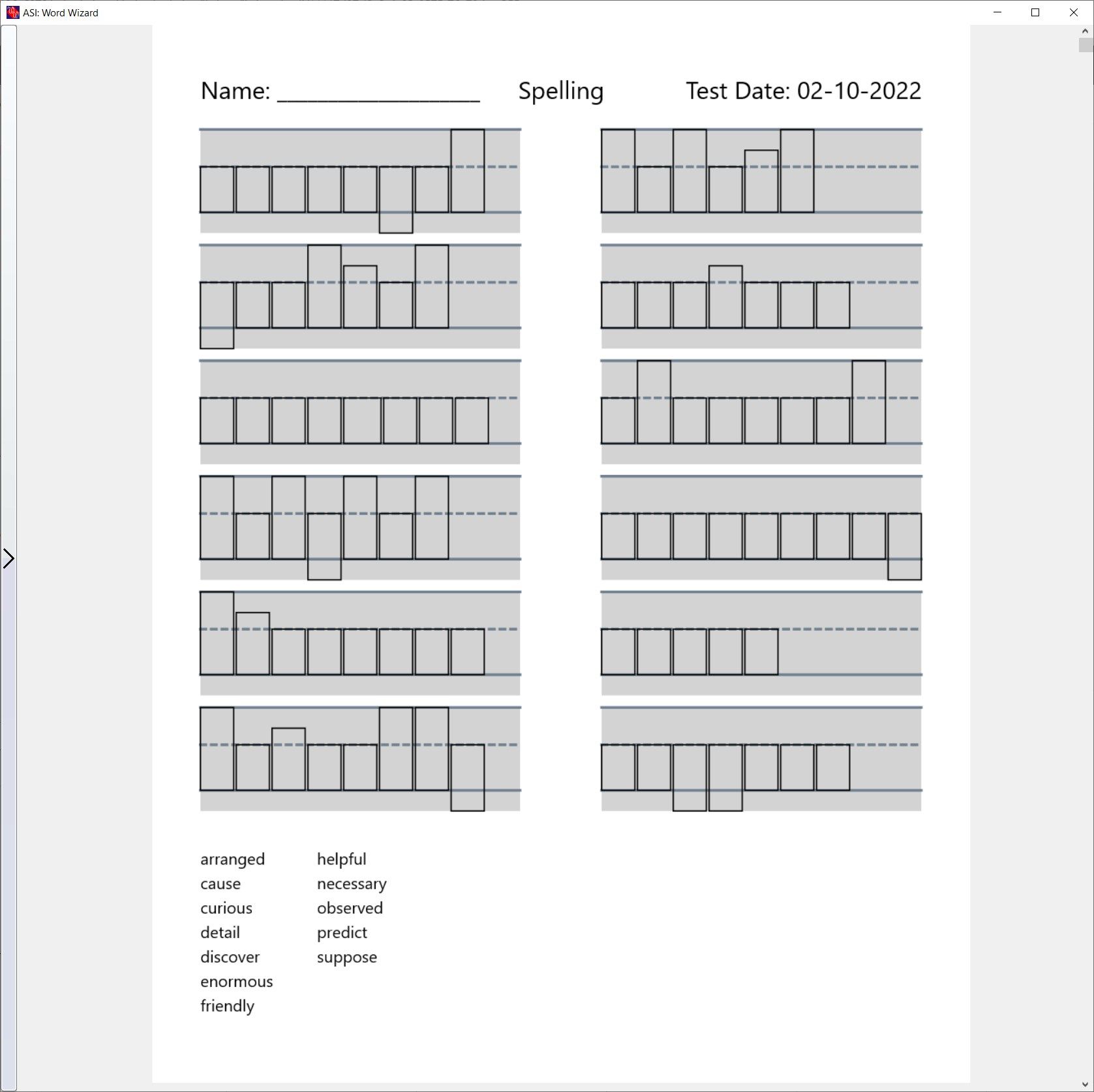 ASI: Word Wizard

Name: ________________ Spelling Test Date: 02-10-2022

arranged
cause
curious
detail
discover
enormous
friendly

helpful
necessary
observed
predict
suppose